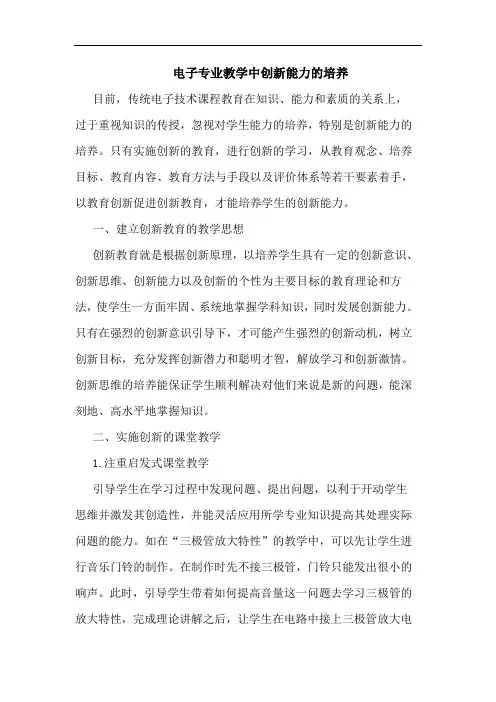 电子专业教学中创新能力的培养

目前，传统电子技术课程教育在知识、能力和素质的关系上，过于重视知识的传授，忽视对学生能力的培养，特别是创新能力的培养。只有实施创新的教育，进行创新的学习，从教育观念、培养目标、教育内容、教育方法与手段以及评价体系等若干要素着手，以教育创新促进创新教育，才能培养学生的创新能力。

一、建立创新教育的教学思想

创新教育就是根据创新原理，以培养学生具有一定的创新意识、创新思维、创新能力以及创新的个性为主要目标的教育理论和方法，使学生一方面牢固、系统地掌握学科知识，同时发展创新能力。只有在强烈的创新意识引导下，才可能产生强烈的创新动机，树立创新目标，充分发挥创新潜力和聪明才智，解放学习和创新激情。创新思维的培养能保证学生顺利解决对他们来说是新的问题，能深刻地、高水平地掌握知识。

二、实施创新的课堂教学

1.注重启发式课堂教学

引导学生在学习过程中发现问题、提出问题，以利于开动学生思维并激发其创造性，并能灵活应用所学专业知识提高其处理实际问题的能力。如在“三极管放大特性”的教学中，可以先让学生进行音乐门铃的制作。在制作时先不接三极管，门铃只能发出很小的响声。此时，引导学生带着如何提高音量这一问题去学习三极管的放大特性，完成理论讲解之后，让学生在电路中接上三极管放大电